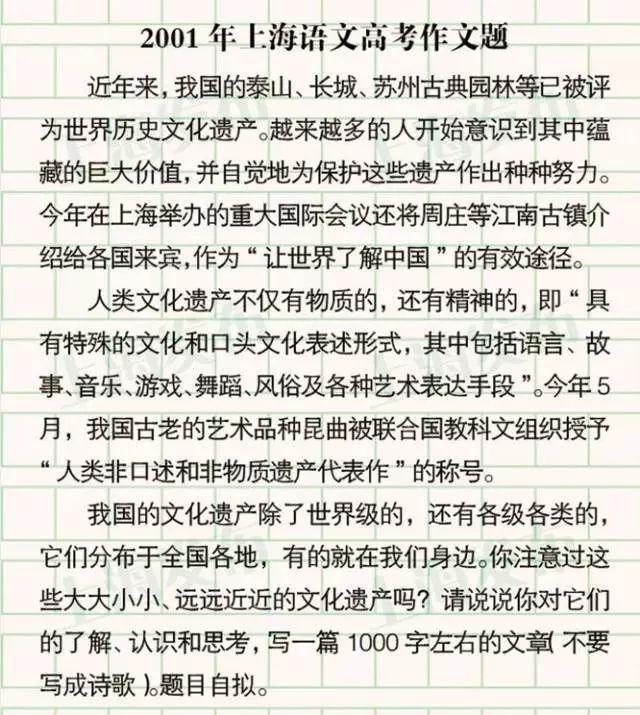 2001 年上海语文高考作文题

近年来，我国的泰山、长城、苏州古典园林等已被评为世界历史文化遗产。越来越多的人开始意识到其中蕴藏的巨大价值，并自觉地为保护这些遗产作出种种努力。今年在上海举办的重大国际会议还将周庄等江南古镇介绍给各国来宾，作为“让世界了解中国”的有效途径。

人类文化遗产不仅有物质的，还有精神的，即“具有特殊的文化和口头文化表述形式，其中包括语言、故事、音乐、游戏、舞蹈、风俗及各种艺术表达手段”。今年 5 月，我国古老的艺术品种昆曲被联合国教科文组织授予“人类非口述和非物质遗产代表作”的称号。

我国的文化遗产除了世界级的，还有各级各类的，它们分布于全国各地，有的就在我们身边。你注意过这些大大小小、远远近近的文化遗产吗？请说说你对它们的了解、认识和思考，写一篇 1000 字左右的文章(不要写成诗歌)。题目自拟。